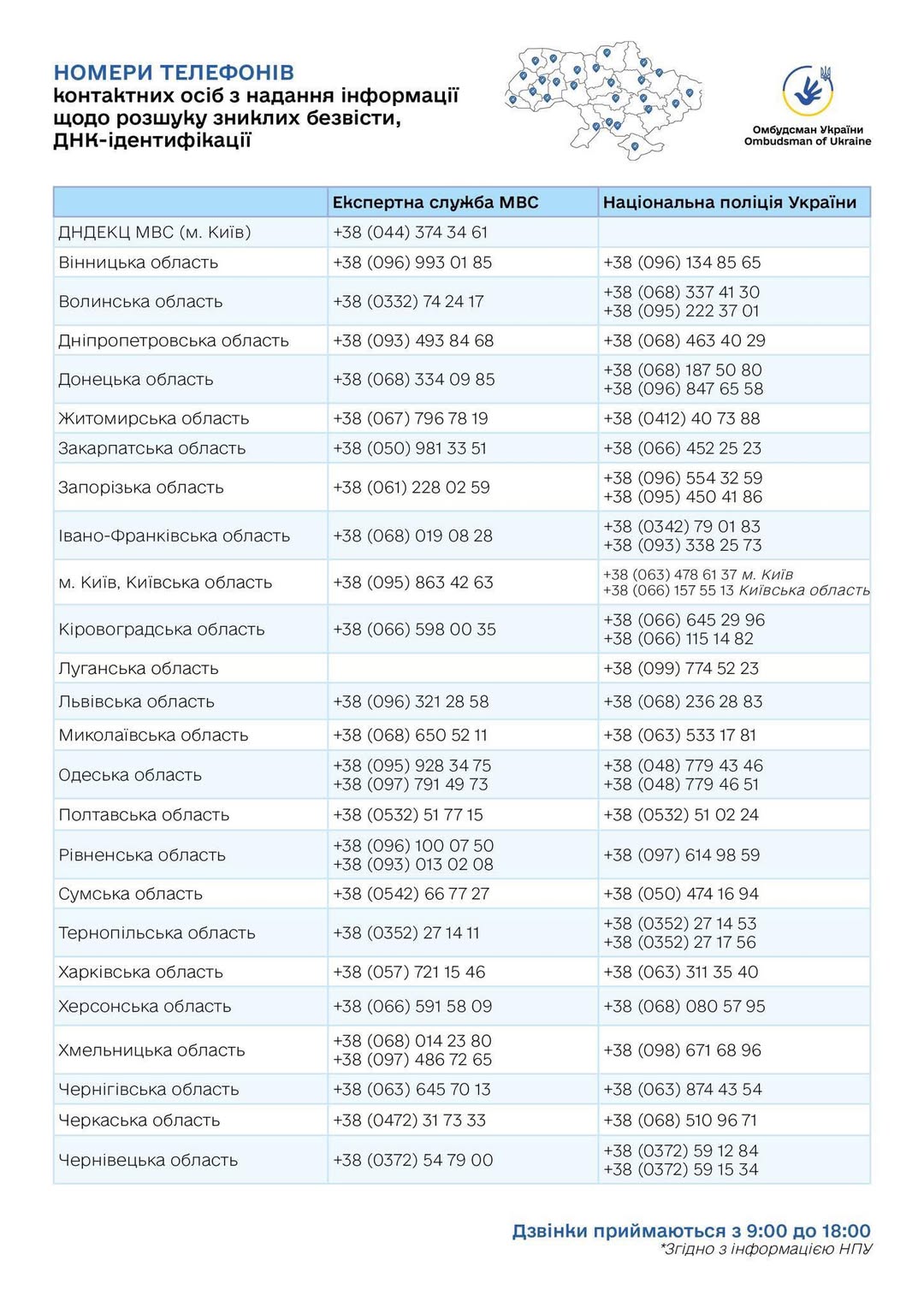 НОМЕРИ ТЕЛЕФОНІВ
контактних осіб з надання інформації щодо розшуку зниклих безвісти, ДНК-ідентифікації

Омбудсман України
Ombudsman of Ukraine

| | Експертна служба МВС | Національна поліція України |
|---|---|---|
| ДНДЕКЦ МВС (м. Київ) | +38 (044) 374 34 61 | |
| Вінницька область | +38 (096) 993 01 85 | +38 (096) 134 85 65 |
| Волинська область | +38 (0332) 74 24 17 | +38 (068) 337 41 30 +38 (095) 222 37 01 |
| Дніпропетровська область | +38 (093) 493 84 68 | +38 (068) 463 40 29 |
| Донецька область | +38 (068) 334 09 85 | +38 (068) 187 50 80 +38 (096) 847 65 58 |
| Житомирська область | +38 (067) 796 78 19 | +38 (0412) 40 73 88 |
| Закарпатська область | +38 (050) 981 33 51 | +38 (066) 452 25 23 |
| Запорізька область | +38 (061) 228 02 59 | +38 (096) 554 32 59 +38 (095) 450 41 86 |
| Івано-Франківська область | +38 (068) 019 08 28 | +38 (0342) 79 01 83 +38 (093) 338 25 73 |
| м. Київ, Київська область | +38 (095) 863 42 63 | +38 (063) 478 61 37 м. Київ +38 (066) 157 55 13 Київська область |
| Кіровоградська область | +38 (066) 598 00 35 | +38 (066) 645 29 96 +38 (066) 115 14 82 |
| Луганська область | | +38 (099) 774 52 23 |
| Львівська область | +38 (096) 321 28 58 | +38 (068) 236 28 83 |
| Миколаївська область | +38 (068) 650 52 11 | +38 (063) 533 17 81 |
| Одеська область | +38 (095) 928 34 75 +38 (097) 791 49 73 | +38 (048) 779 43 46 +38 (048) 779 46 51 |
| Полтавська область | +38 (0532) 51 77 15 | +38 (0532) 51 02 24 |
| Рівненська область | +38 (096) 100 07 50 +38 (093) 013 02 08 | +38 (097) 614 98 59 |
| Сумська область | +38 (0542) 66 77 27 | +38 (050) 474 16 94 |
| Тернопільська область | +38 (0352) 27 14 11 | +38 (0352) 27 14 53 +38 (0352) 27 17 56 |
| Харківська область | +38 (057) 721 15 46 | +38 (063) 311 35 40 |
| Херсонська область | +38 (066) 591 58 09 | +38 (068) 080 57 95 |
| Хмельницька область | +38 (068) 014 23 80 +38 (097) 486 72 65 | +38 (098) 671 68 96 |
| Чернігівська область | +38 (063) 645 70 13 | +38 (063) 874 43 54 |
| Черкаська область | +38 (0472) 31 73 33 | +38 (068) 510 96 71 |
| Чернівецька область | +38 (0372) 54 79 00 | +38 (0372) 59 12 84 +38 (0372) 59 15 34 |

Дзвінки приймаються з 9:00 до 18:00
*Згідно з інформацією НПУ